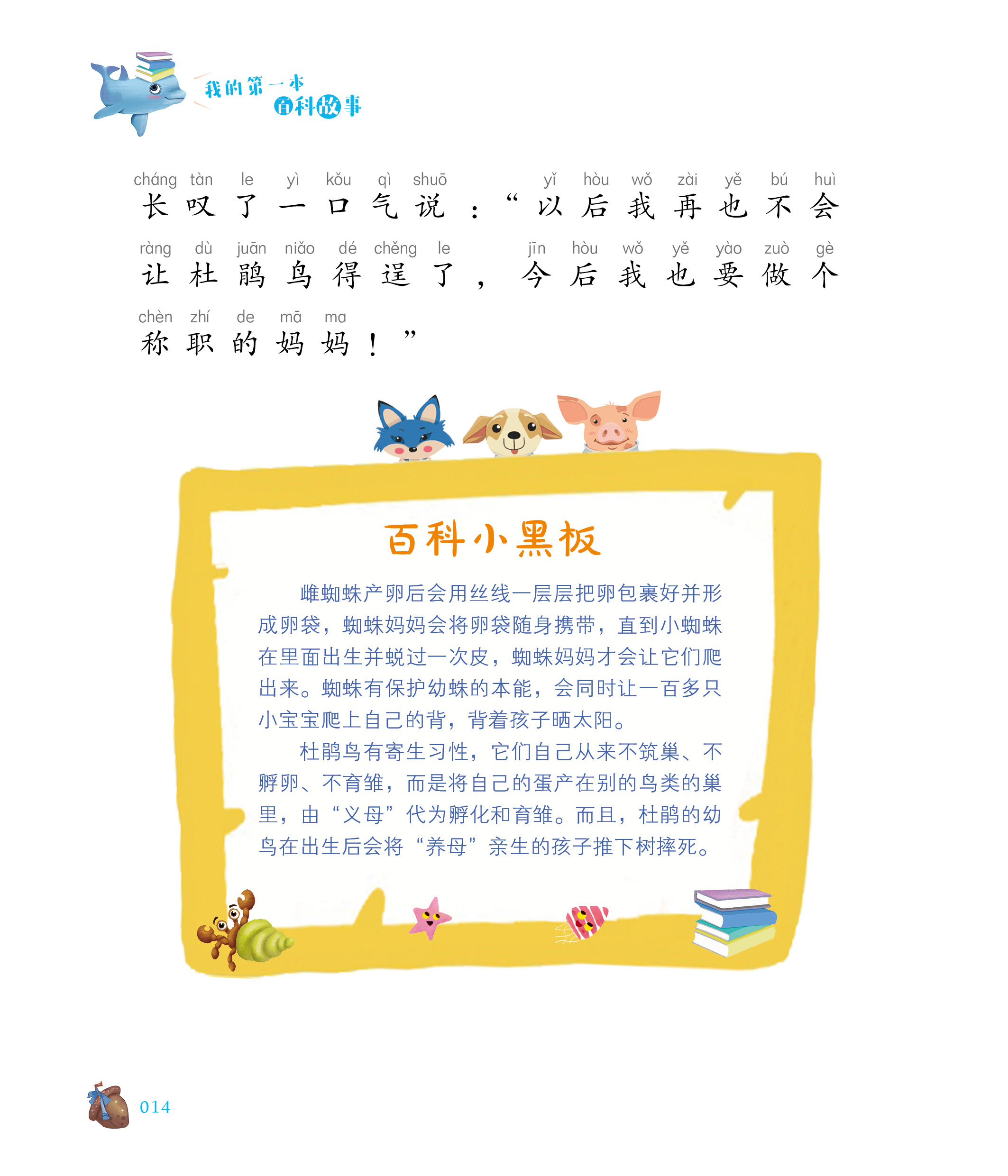 我的第一本
百科故事

cháng tàn le yì kǒu qì shuō yǐ hòu wǒ zài yě bú huì
长叹了一口气说：“以后我再也不会

ràng dù juān niǎo dé chěng le jīn hòu wǒ yě yào zuò gè
让杜鹃鸟得逞了，今后我也要做个

chèn zhí de mā ma
称职的妈妈！”

百科小黑板

雌蜘蛛产卵后会用丝线一层层把卵包裹好并形成卵袋，蜘蛛妈妈会将卵袋随身携带，直到小蜘蛛在里面出生并蜕过一次皮，蜘蛛妈妈才会让它们爬出来。蜘蛛有保护幼蛛的本能，会同时让一百多只小宝宝爬上自己的背，背着孩子晒太阳。

杜鹃鸟有寄生习性，它们自己从来不筑巢、不孵卵、不育雏，而是将自己的蛋产在别的鸟类的巢里，由“义母”代为孵化和育雏。而且，杜鹃的幼鸟在出生后会将“养母”亲生的孩子推下树摔死。

014